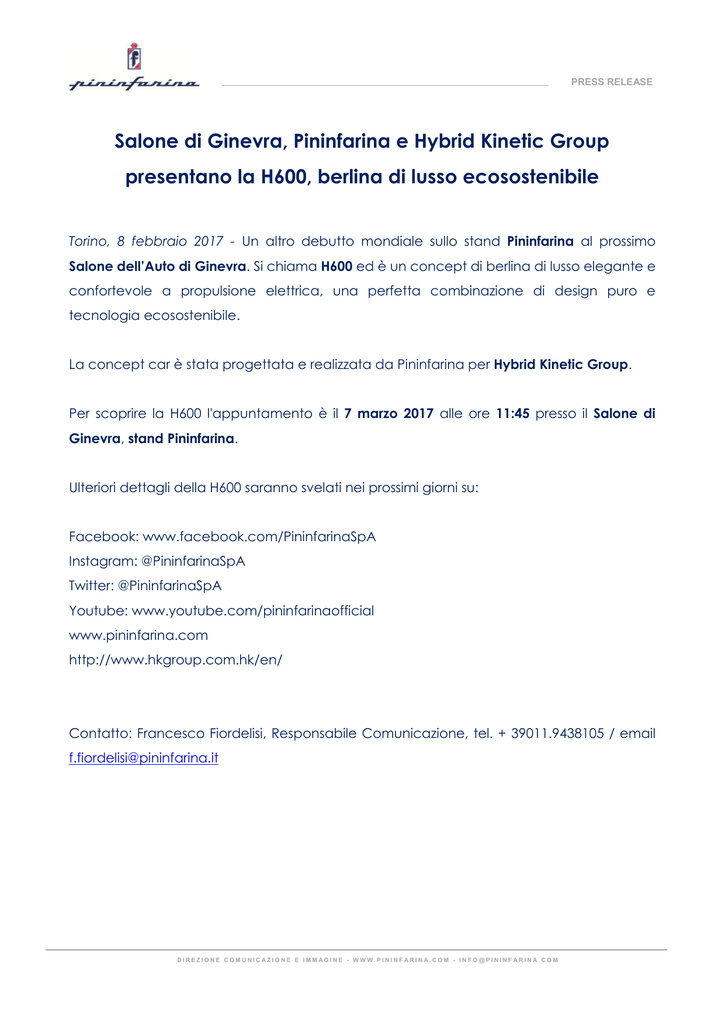 pininfarina

PRESS RELEASE

Salone di Ginevra, Pininfarina e Hybrid Kinetic Group presentano la H600, berlina di lusso ecosostenibile

Torino, 8 febbraio 2017 - Un altro debutto mondiale sullo stand Pininfarina al prossimo Salone dell'Auto di Ginevra. Si chiama H600 ed è un concept di berlina di lusso elegante e confortevole a propulsione elettrica, una perfetta combinazione di design puro e tecnologia ecosostenibile.

La concept car è stata progettata e realizzata da Pininfarina per Hybrid Kinetic Group.

Per scoprire la H600 l'appuntamento è il 7 marzo 2017 alle ore 11:45 presso il Salone di Ginevra, stand Pininfarina.

Ulteriori dettagli della H600 saranno svelati nei prossimi giorni su:

Facebook: www.facebook.com/PininfarinaSpA
Instagram: @PininfarinaSpA
Twitter: @PininfarinaSpA
Youtube: www.youtube.com/pininfarinaofficial
www.pininfarina.com
http://www.hkgroup.com.hk/en/

Contatto: Francesco Fiordelisi, Responsabile Comunicazione, tel. + 39011.9438105 / email f.fiordelisi@pininfarina.it

DIREZIONE COMUNICAZIONE E IMMAGINE - WWW.PININFARINA.COM - INFO@PININFARINA.COM